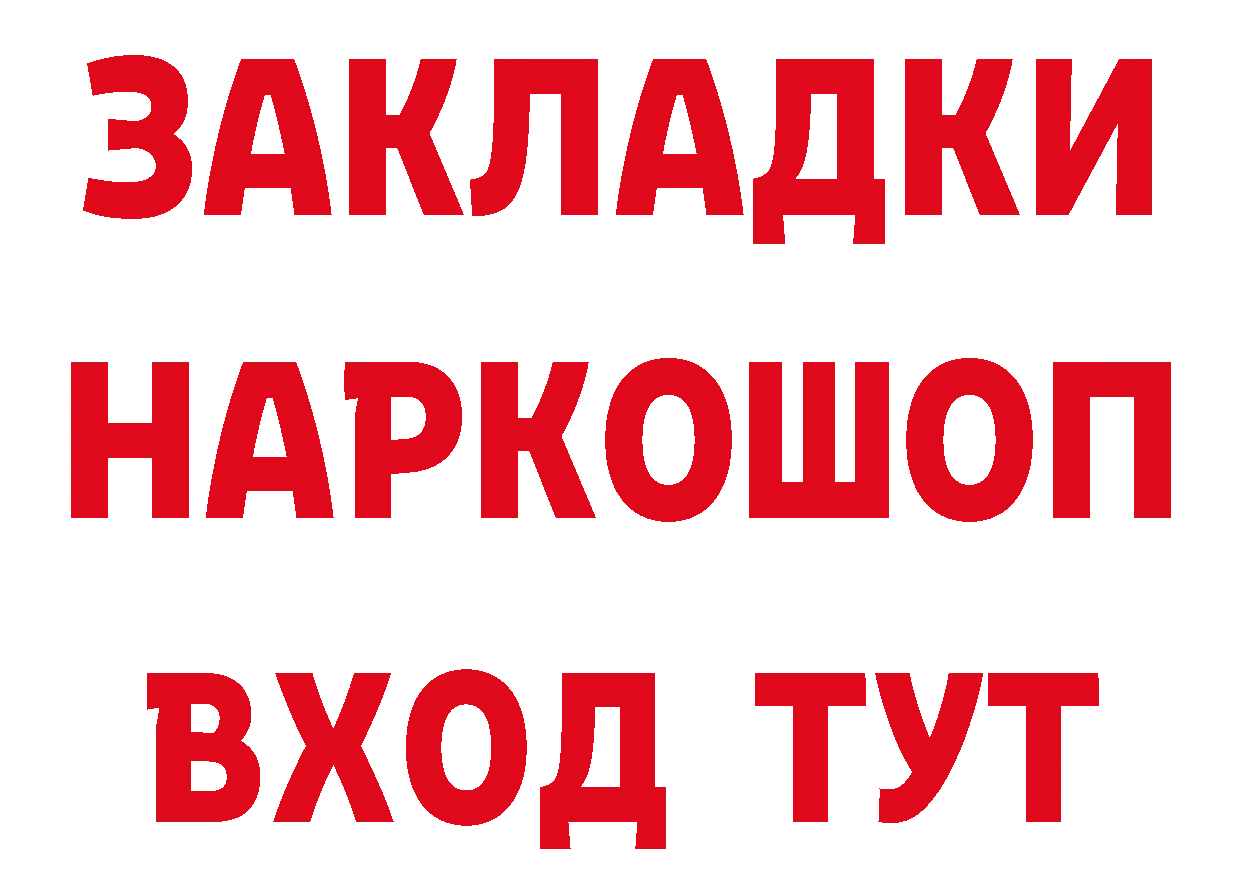 ЗАКЛАДКИ
НАРКОШОП
ВХОД ТУТ